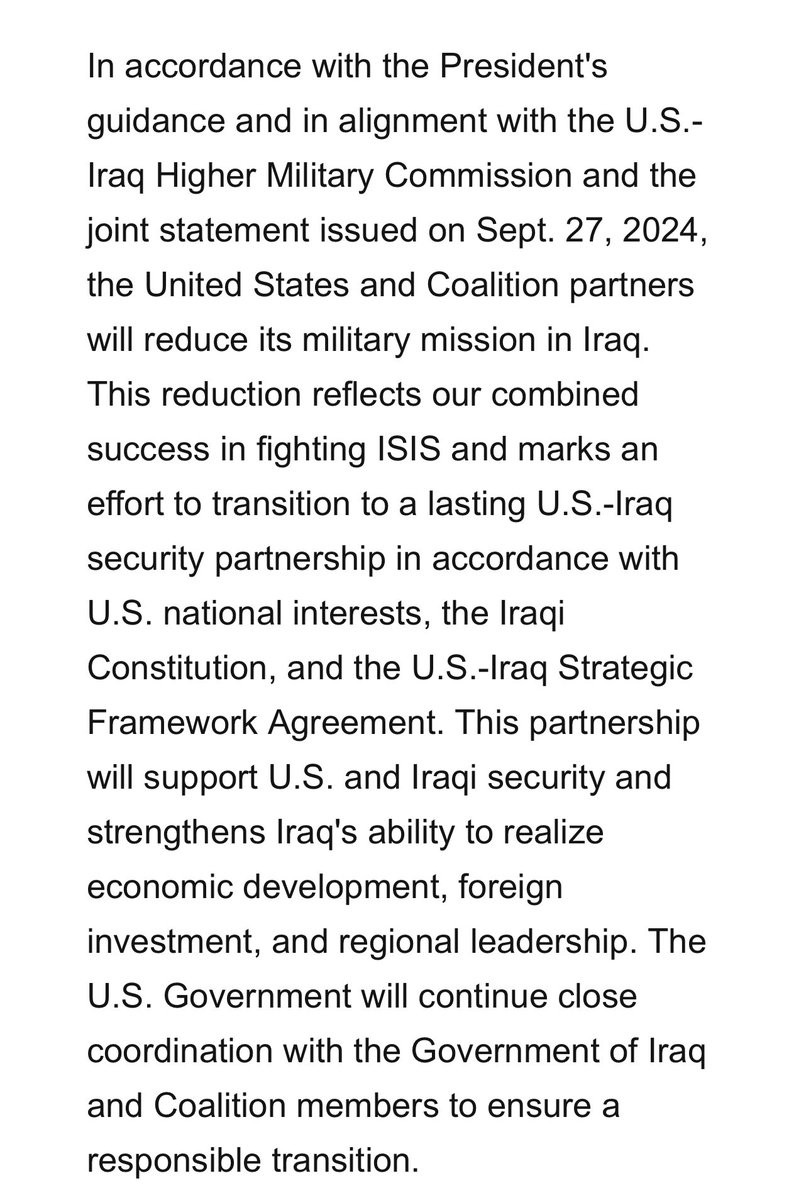 In accordance with the President's guidance and in alignment with the U.S.-Iraq Higher Military Commission and the joint statement issued on Sept. 27, 2024, the United States and Coalition partners will reduce its military mission in Iraq. This reduction reflects our combined success in fighting ISIS and marks an effort to transition to a lasting U.S.-Iraq security partnership in accordance with U.S. national interests, the Iraqi Constitution, and the U.S.-Iraq Strategic Framework Agreement. This partnership will support U.S. and Iraqi security and strengthens Iraq's ability to realize economic development, foreign investment, and regional leadership. The U.S. Government will continue close coordination with the Government of Iraq and Coalition members to ensure a responsible transition.